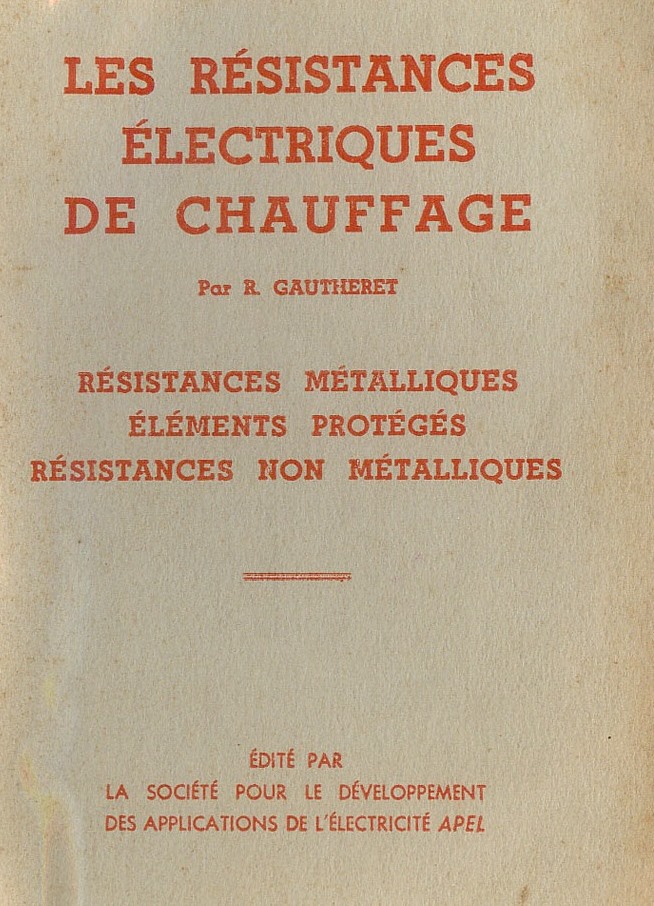 LES RÉSISTANCES ÉLECTRIQUES DE CHAUFFAGE

Par R. GAUTHERET

RÉSISTANCES MÉTALLIQUES
ÉLÉMENTS PROTÉGÉS
RÉSISTANCES NON MÉTALLIQUES

ÉDITÉ PAR
LA SOCIÉTÉ POUR LE DÉVELOPPEMENT
DES APPLICATIONS DE L'ÉLECTRICITÉ APEL